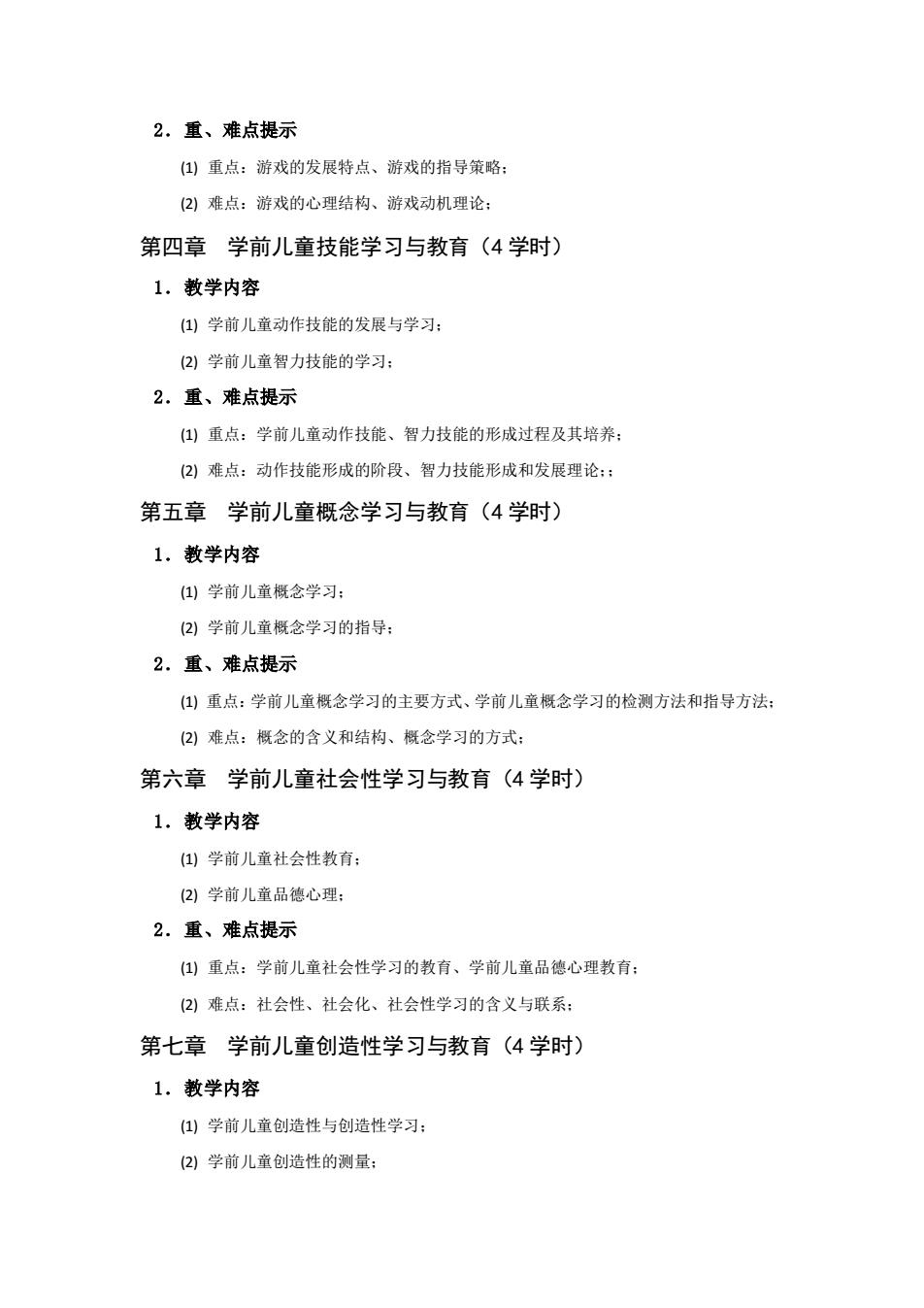 2．重、难点提示

(1) 重点：游戏的发展特点、游戏的指导策略；

(2) 难点：游戏的心理结构、游戏动机理论；

第四章　学前儿童技能学习与教育（4 学时）

1．教学内容

(1) 学前儿童动作技能的发展与学习；

(2) 学前儿童智力技能的学习；

2．重、难点提示

(1) 重点：学前儿童动作技能、智力技能的形成过程及其培养；

(2) 难点：动作技能形成的阶段、智力技能形成和发展理论；；

第五章　学前儿童概念学习与教育（4 学时）

1．教学内容

(1) 学前儿童概念学习；

(2) 学前儿童概念学习的指导；

2．重、难点提示

(1) 重点：学前儿童概念学习的主要方式、学前儿童概念学习的检测方法和指导方法；

(2) 难点：概念的含义和结构、概念学习的方式；

第六章　学前儿童社会性学习与教育（4 学时）

1．教学内容

(1) 学前儿童社会性教育；

(2) 学前儿童品德心理；

2．重、难点提示

(1) 重点：学前儿童社会性学习的教育、学前儿童品德心理教育；

(2) 难点：社会性、社会化、社会性学习的含义与联系；

第七章　学前儿童创造性学习与教育（4 学时）

1．教学内容

(1) 学前儿童创造性与创造性学习；

(2) 学前儿童创造性的测量；